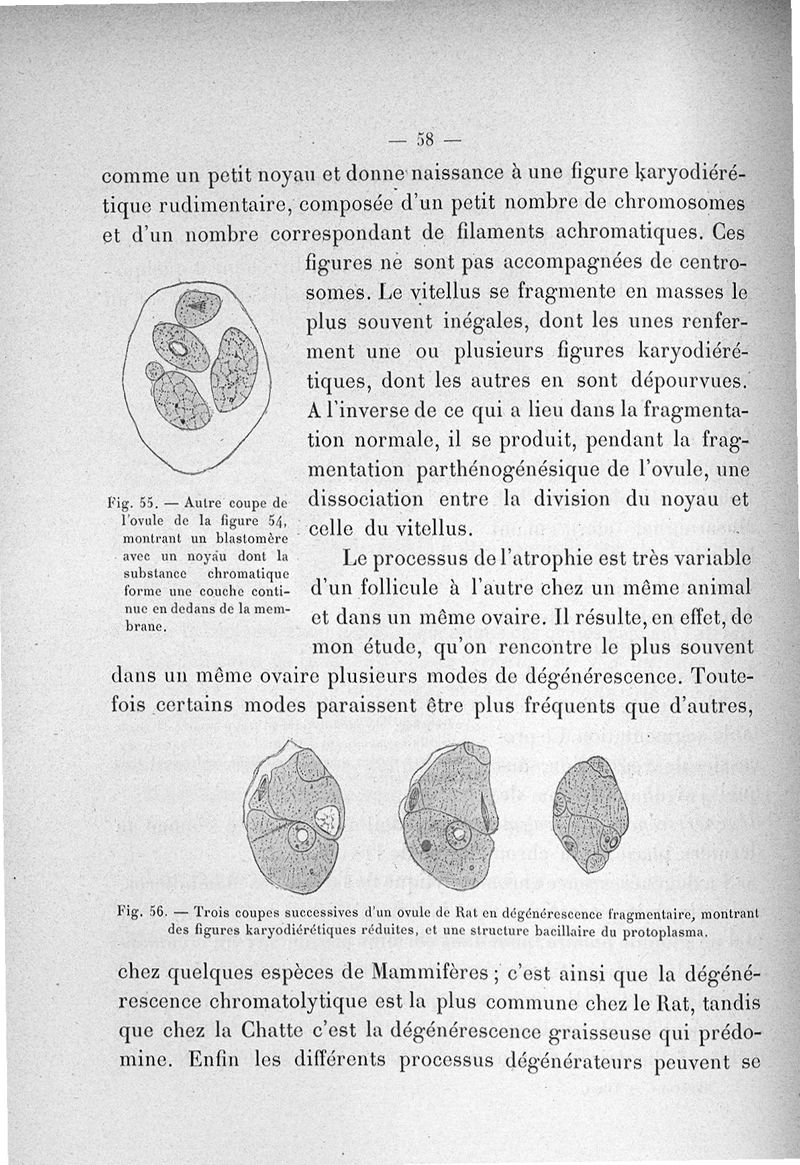 — 58 —

comme un petit noyau et donne naissance à une figure karyodiérétique rudimentaire, composée d'un petit nombre de chromosomes et d'un nombre correspondant de filaments achromatiques. Ces figures ne sont pas accompagnées de centrosomes. Le vitellus se fragmente en masses le plus souvent inégales, dont les unes renferment une ou plusieurs figures karyodiérétiques, dont les autres en sont dépourvues. A l'inverse de ce qui a lieu dans la fragmentation normale, il se produit, pendant la fragmentation parthénogénésique de l'ovule, une dissociation entre la division du noyau et celle du vitellus.

Fig. 55. — Autre coupe de l'ovule de la figure 54, montrant un blastomère avec un noyau dont la substance chromatique forme une couche continue en dedans de la membrane.

Le processus de l'atrophie est très variable d'un follicule à l'autre chez un même animal et dans un même ovaire. Il résulte, en effet, de mon étude, qu'on rencontre le plus souvent dans un même ovaire plusieurs modes de dégénérescence. Toutefois certains modes paraissent être plus fréquents que d'autres,

Fig. 56. — Trois coupes successives d'un ovule de Rat en dégénérescence fragmentaire, montrant des figures karyodiérétiques réduites, et une structure bacillaire du protoplasma.

chez quelques espèces de Mammifères ; c'est ainsi que la dégénérescence chromatolytique est la plus commune chez le Rat, tandis que chez la Chatte c'est la dégénérescence graisseuse qui prédomine. Enfin les différents processus dégénérateurs peuvent se